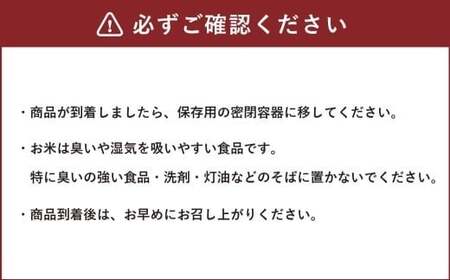 必ずご確認ください

・商品が到着しましたら、保存用の密閉容器に移してください。

・お米は臭いや湿気を吸いやすい食品です。
特に臭いの強い食品・洗剤・灯油などのそばに置かないでください。

・商品到着後は、お早めにお召し上がりください。